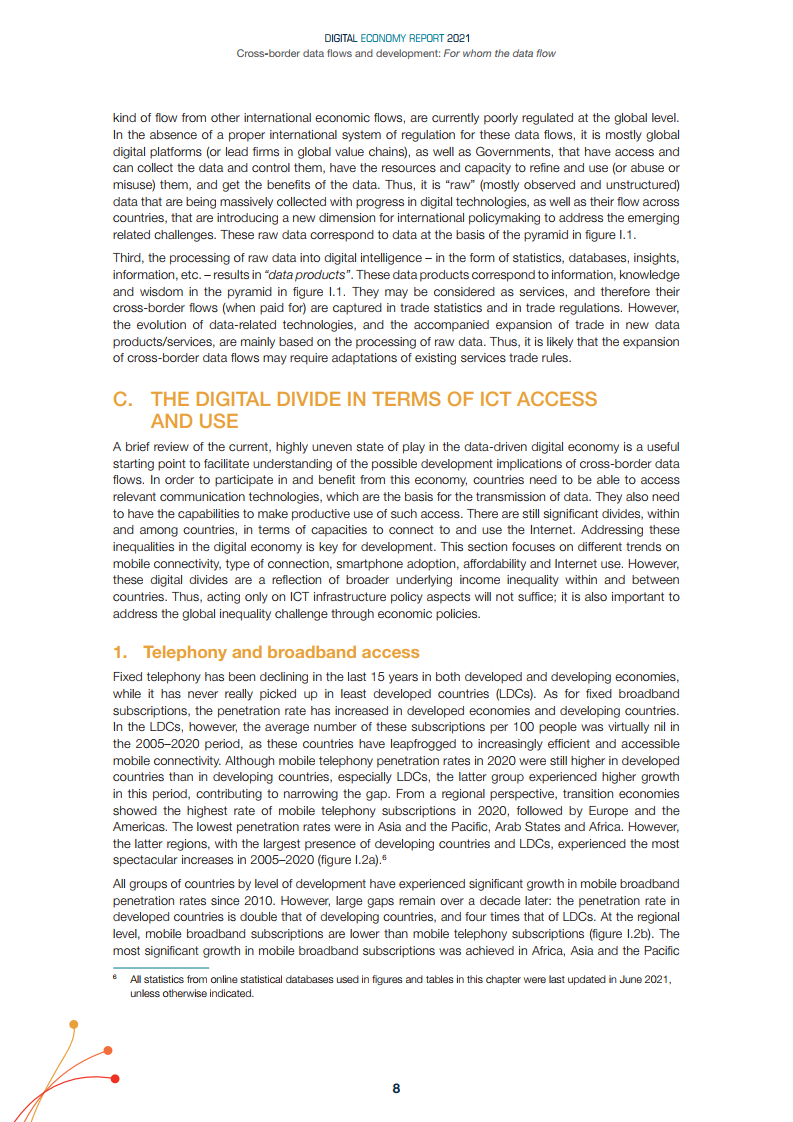 DIGITAL ECONOMY REPORT 2021
Cross-border data flows and development: For whom the data flow

kind of flow from other international economic flows, are currently poorly regulated at the global level. In the absence of a proper international system of regulation for these data flows, it is mostly global digital platforms (or lead firms in global value chains), as well as Governments, that have access and can collect the data and control them, have the resources and capacity to refine and use (or abuse or misuse) them, and get the benefits of the data. Thus, it is "raw" (mostly observed and unstructured) data that are being massively collected with progress in digital technologies, as well as their flow across countries, that are introducing a new dimension for international policymaking to address the emerging related challenges. These raw data correspond to data at the basis of the pyramid in figure I.1.

Third, the processing of raw data into digital intelligence – in the form of statistics, databases, insights, information, etc. – results in "data products". These data products correspond to information, knowledge and wisdom in the pyramid in figure I.1. They may be considered as services, and therefore their cross-border flows (when paid for) are captured in trade statistics and in trade regulations. However, the evolution of data-related technologies, and the accompanied expansion of trade in new data products/services, are mainly based on the processing of raw data. Thus, it is likely that the expansion of cross-border data flows may require adaptations of existing services trade rules.

C. THE DIGITAL DIVIDE IN TERMS OF ICT ACCESS AND USE

A brief review of the current, highly uneven state of play in the data-driven digital economy is a useful starting point to facilitate understanding of the possible development implications of cross-border data flows. In order to participate in and benefit from this economy, countries need to be able to access relevant communication technologies, which are the basis for the transmission of data. They also need to have the capabilities to make productive use of such access. There are still significant divides, within and among countries, in terms of capacities to connect to and use the Internet. Addressing these inequalities in the digital economy is key for development. This section focuses on different trends on mobile connectivity, type of connection, smartphone adoption, affordability and Internet use. However, these digital divides are a reflection of broader underlying income inequality within and between countries. Thus, acting only on ICT infrastructure policy aspects will not suffice; it is also important to address the global inequality challenge through economic policies.

1. Telephony and broadband access

Fixed telephony has been declining in the last 15 years in both developed and developing economies, while it has never really picked up in least developed countries (LDCs). As for fixed broadband subscriptions, the penetration rate has increased in developed economies and developing countries. In the LDCs, however, the average number of these subscriptions per 100 people was virtually nil in the 2005–2020 period, as these countries have leapfrogged to increasingly efficient and accessible mobile connectivity. Although mobile telephony penetration rates in 2020 were still higher in developed countries than in developing countries, especially LDCs, the latter group experienced higher growth in this period, contributing to narrowing the gap. From a regional perspective, transition economies showed the highest rate of mobile telephony subscriptions in 2020, followed by Europe and the Americas. The lowest penetration rates were in Asia and the Pacific, Arab States and Africa. However, the latter regions, with the largest presence of developing countries and LDCs, experienced the most spectacular increases in 2005–2020 (figure I.2a).$^6$

All groups of countries by level of development have experienced significant growth in mobile broadband penetration rates since 2010. However, large gaps remain over a decade later: the penetration rate in developed countries is double that of developing countries, and four times that of LDCs. At the regional level, mobile broadband subscriptions are lower than mobile telephony subscriptions (figure I.2b). The most significant growth in mobile broadband subscriptions was achieved in Africa, Asia and the Pacific

$^6$ All statistics from online statistical databases used in figures and tables in this chapter were last updated in June 2021, unless otherwise indicated.

8